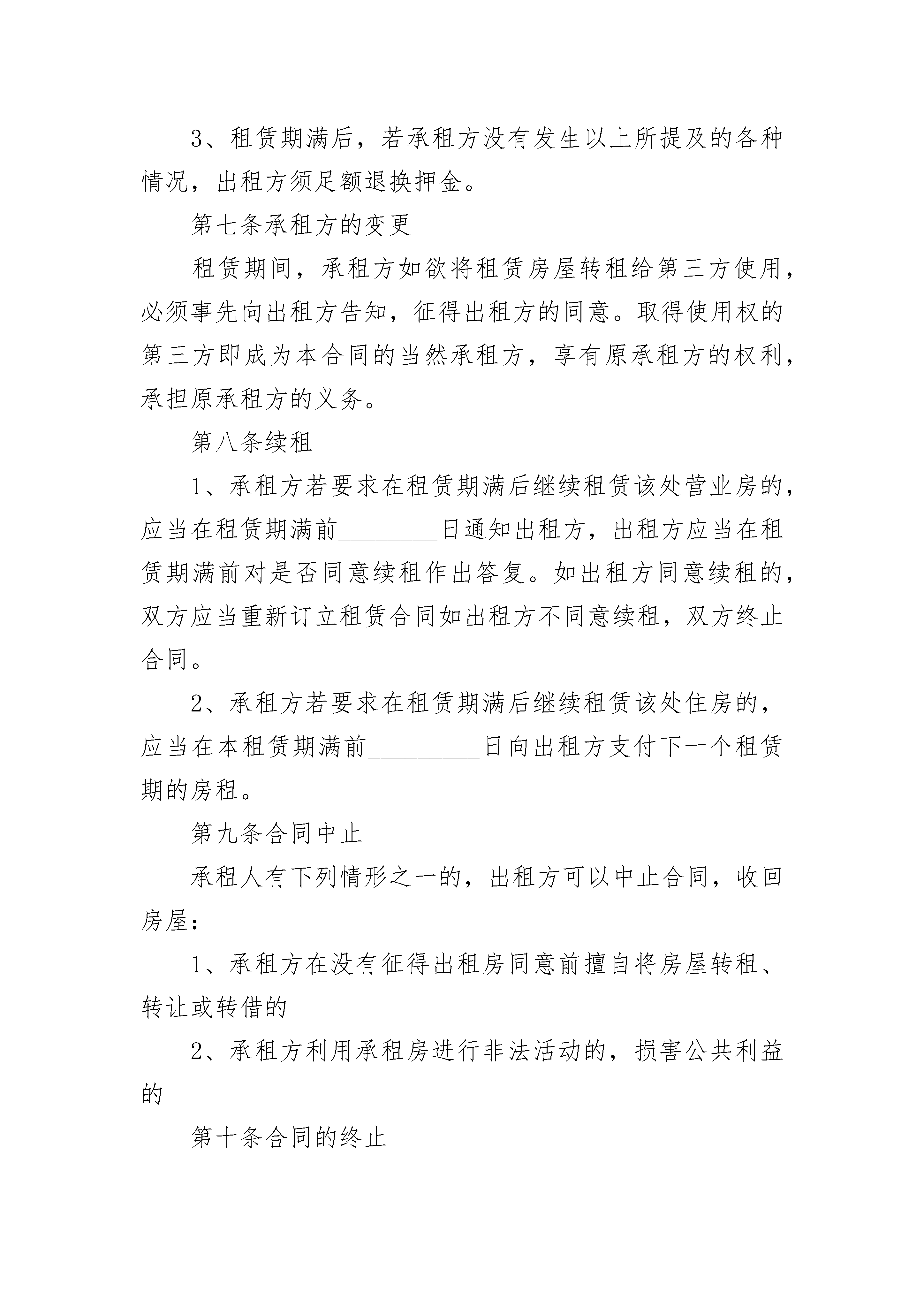 3、租赁期满后，若承租方没有发生以上所提及的各种情况，出租方须足额退换押金。

第七条承租方的变更

租赁期间，承租方如欲将租赁房屋转租给第三方使用，必须事先向出租方告知，征得出租方的同意。取得使用权的第三方即成为本合同的当然承租方，享有原承租方的权利，承担原承租方的义务。

第八条续租

1、承租方若要求在租赁期满后继续租赁该处营业房的，应当在租赁期满前________日通知出租方，出租方应当在租赁期满前对是否同意续租作出答复。如出租方同意续租的，双方应当重新订立租赁合同如出租方不同意续租，双方终止合同。

2、承租方若要求在租赁期满后继续租赁该处住房的，应当在本租赁期满前_________日向出租方支付下一个租赁期的房租。

第九条合同中止

承租人有下列情形之一的，出租方可以中止合同，收回房屋：

1、承租方在没有征得出租房同意前擅自将房屋转租、转让或转借的

2、承租方利用承租房进行非法活动的，损害公共利益的

第十条合同的终止